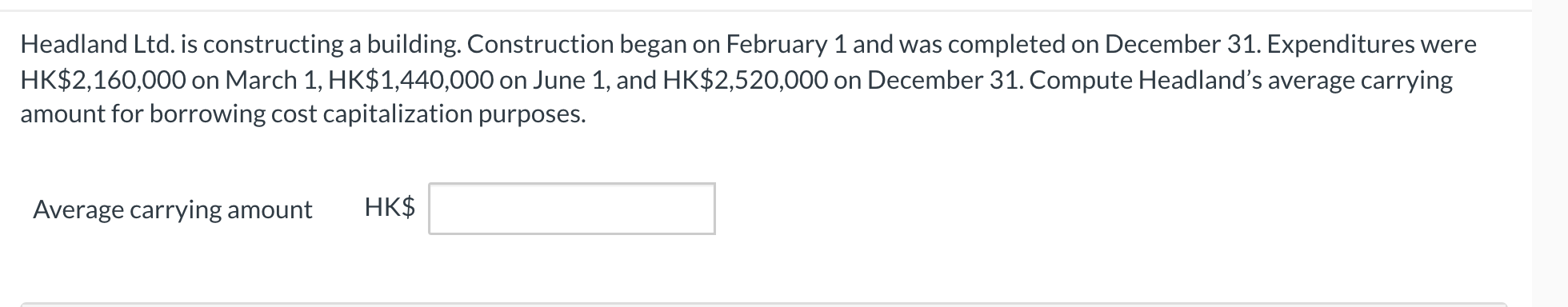 Headland Ltd. is constructing a building. Construction began on February 1 and was completed on December 31. Expenditures were HK\$2,160,000 on March 1, HK\$1,440,000 on June 1, and HK\$2,520,000 on December 31. Compute Headland's average carrying amount for borrowing cost capitalization purposes.

Average carrying amount HK\$